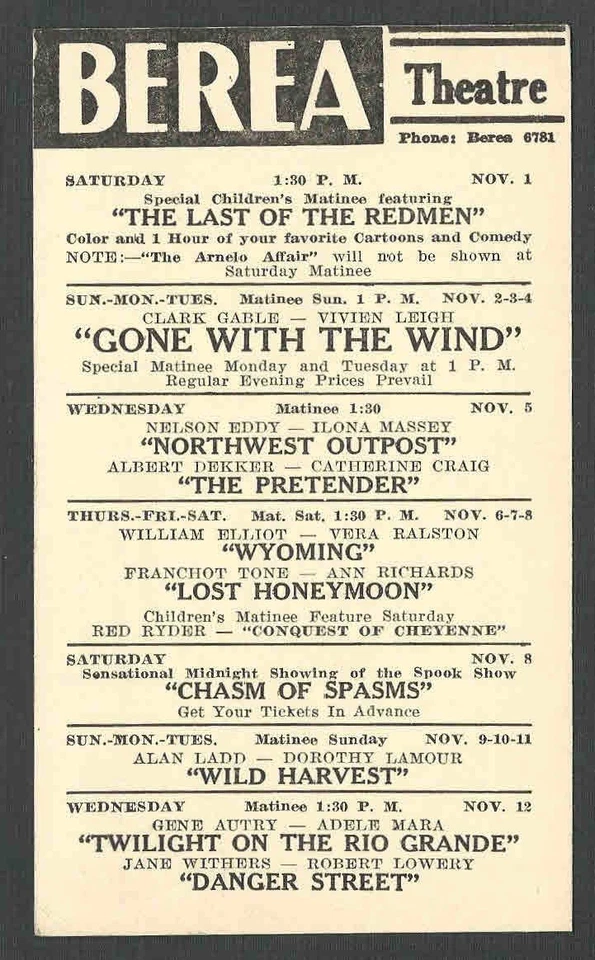 BEREA Theatre

Phone: Berea 6781

SATURDAY 1:30 P. M. NOV. 1
Special Children's Matinee featuring
"THE LAST OF THE REDMEN"
Color and 1 Hour of your favorite Cartoons and Comedy
NOTE:—"The Arnelo Affair" will not be shown at Saturday Matinee

SUN.-MON.-TUES. Matinee Sun. 1 P. M. NOV. 2-3-4
CLARK GABLE — VIVIEN LEIGH
"GONE WITH THE WIND"
Special Matinee Monday and Tuesday at 1 P. M.
Regular Evening Prices Prevail

WEDNESDAY Matinee 1:30 NOV. 5
NELSON EDDY — ILONA MASSEY
"NORTHWEST OUTPOST"
ALBERT DEKKER — CATHERINE CRAIG
"THE PRETENDER"

THURS.-FRI.-SAT. Mat. Sat. 1:30 P. M. NOV. 6-7-8
WILLIAM ELLIOT — VERA RALSTON
"WYOMING"
FRANCHOT TONE — ANN RICHARDS
"LOST HONEYMOON"
Children's Matinee Feature Saturday
RED RYDER — "CONQUEST OF CHEYENNE"

SATURDAY NOV. 8
Sensational Midnight Showing of the Spook Show
"CHASM OF SPASMS"
Get Your Tickets In Advance

SUN.-MON.-TUES. Matinee Sunday NOV. 9-10-11
ALAN LADD — DOROTHY LAMOUR
"WILD HARVEST"

WEDNESDAY Matinee 1:30 P. M. NOV. 12
GENE AUTRY — ADELE MARA
"TWILIGHT ON THE RIO GRANDE"
JANE WITHERS — ROBERT LOWERY
"DANGER STREET"